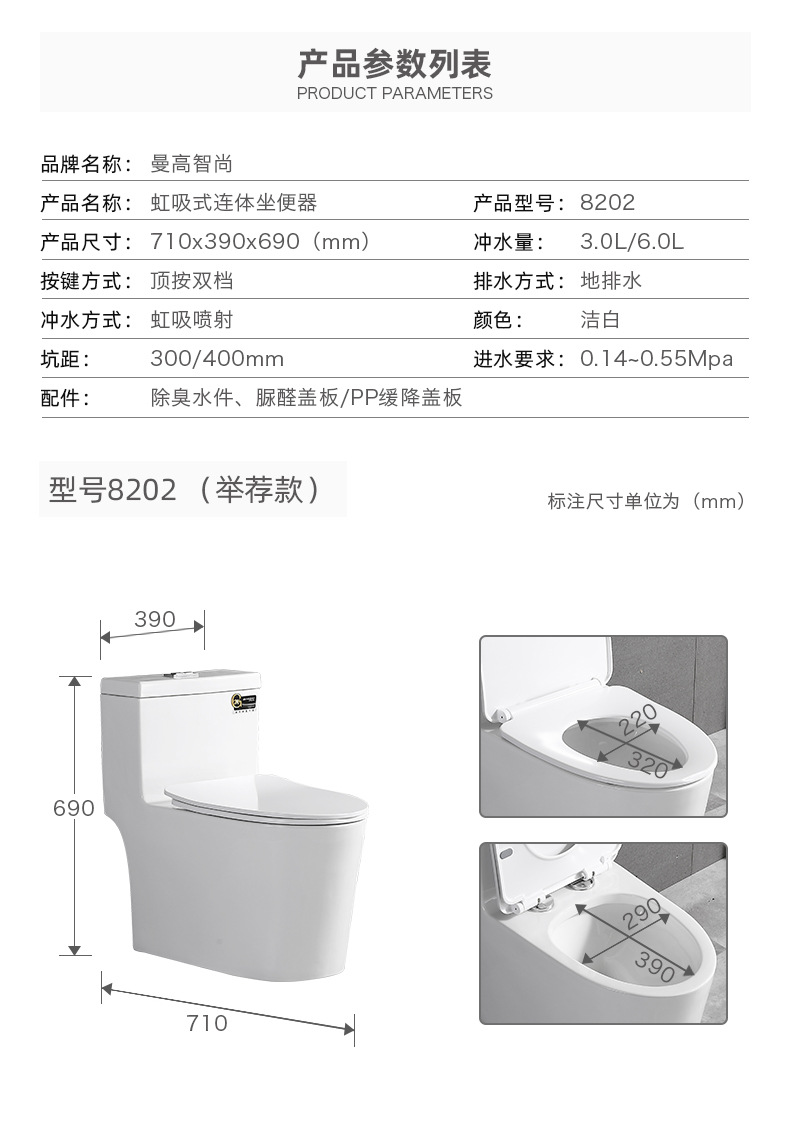 产品参数列表
PRODUCT PARAMETERS

| 品牌名称： | 曼高智尚 | | |
|---|---|---|---|
| 产品名称： | 虹吸式连体坐便器 | 产品型号： | 8202 |
| 产品尺寸： | 710x390x690（mm） | 冲水量： | 3.0L/6.0L |
| 按键方式： | 顶按双档 | 排水方式： | 地排水 |
| 冲水方式： | 虹吸喷射 | 颜色： | 洁白 |
| 坑距： | 300/400mm | 进水要求： | 0.14~0.55Mpa |
| 配件： | 除臭水件、脲醛盖板/PP缓降盖板 | | |

型号8202（举荐款）

标注尺寸单位为（mm）

390

690

710

220

320

290

390